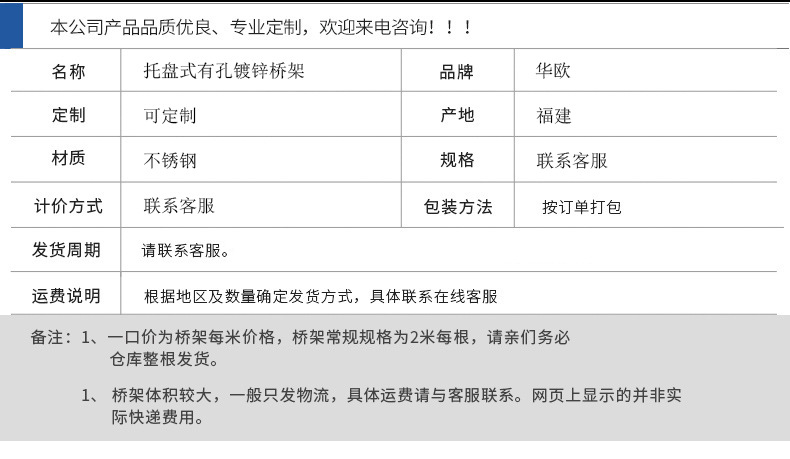 本公司产品品质优良、专业定制，欢迎来电咨询！！！

| 名称 | 托盘式有孔镀锌桥架 | 品牌 | 华欧 |
|---|---|---|---|
| 定制 | 可定制 | 产地 | 福建 |
| 材质 | 不锈钢 | 规格 | 联系客服 |
| 计价方式 | 联系客服 | 包装方法 | 按订单打包 |
| 发货周期 | 请联系客服。 | | |
| 运费说明 | 根据地区及数量确定发货方式，具体联系在线客服 | | |

备注：1、一口价为桥架每米价格，桥架常规规格为2米每根，请亲们务必仓库整根发货。

1、桥架体积较大，一般只发物流，具体运费请与客服联系。网页上显示的并非实际快递费用。